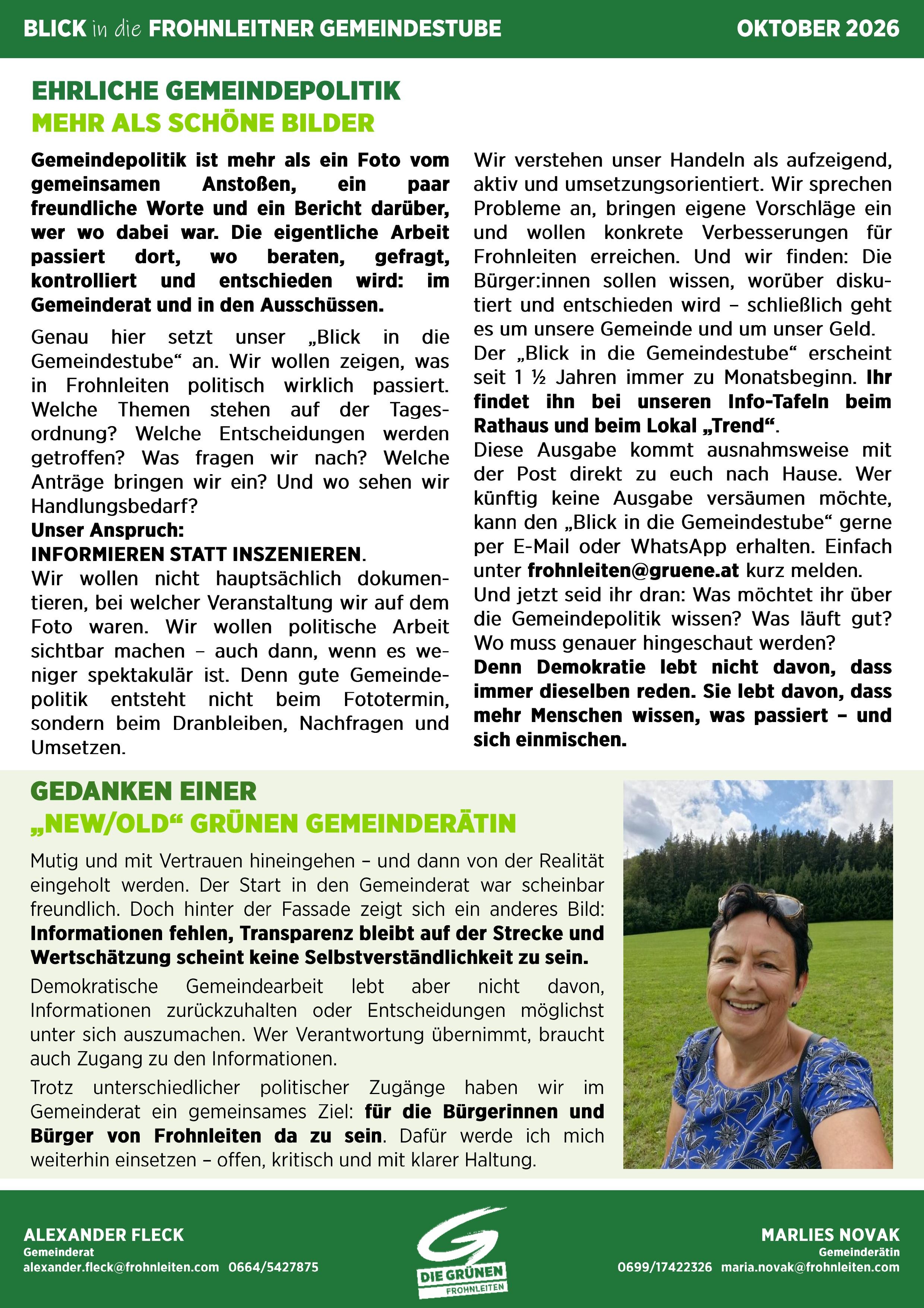 BLICK in die FROHNLEITNER GEMEINDESTUBE

OKTOBER 2026

EHRLICHE GEMEINDEPOLITIK
MEHR ALS SCHÖNE BILDER

Gemeindepolitik ist mehr als ein Foto vom gemeinsamen Anstoßen, ein paar freundliche Worte und ein Bericht darüber, wer wo dabei war. Die eigentliche Arbeit passiert dort, wo beraten, gefragt, kontrolliert und entschieden wird: im Gemeinderat und in den Ausschüssen.

Genau hier setzt unser „Blick in die Gemeindestube“ an. Wir wollen zeigen, was in Frohnleiten politisch wirklich passiert. Welche Themen stehen auf der Tagesordnung? Welche Entscheidungen werden getroffen? Was fragen wir nach? Welche Anträge bringen wir ein? Und wo sehen wir Handlungsbedarf?
Unser Anspruch:
INFORMIEREN STATT INSZENIEREN.
Wir wollen nicht hauptsächlich dokumentieren, bei welcher Veranstaltung wir auf dem Foto waren. Wir wollen politische Arbeit sichtbar machen – auch dann, wenn es weniger spektakulär ist. Denn gute Gemeindepolitik entsteht nicht beim Fototermin, sondern beim Dranbleiben, Nachfragen und Umsetzen.

Wir verstehen unser Handeln als aufzeigend, aktiv und umsetzungsorientiert. Wir sprechen Probleme an, bringen eigene Vorschläge ein und wollen konkrete Verbesserungen für Frohnleiten erreichen. Und wir finden: Die Bürger:innen sollen wissen, worüber diskutiert und entschieden wird – schließlich geht es um unsere Gemeinde und um unser Geld.
Der „Blick in die Gemeindestube“ erscheint seit 1 ½ Jahren immer zu Monatsbeginn. Ihr findet ihn bei unseren Info-Tafeln beim Rathaus und beim Lokal „Trend“.
Diese Ausgabe kommt ausnahmsweise mit der Post direkt zu euch nach Hause. Wer künftig keine Ausgabe versäumen möchte, kann den „Blick in die Gemeindestube“ gerne per E-Mail oder WhatsApp erhalten. Einfach unter frohnleiten@gruene.at kurz melden.
Und jetzt seid ihr dran: Was möchtet ihr über die Gemeindepolitik wissen? Was läuft gut? Wo muss genauer hingeschaut werden?
Denn Demokratie lebt nicht davon, dass immer dieselben reden. Sie lebt davon, dass mehr Menschen wissen, was passiert – und sich einmischen.

GEDANKEN EINER
„NEW/OLD“ GRÜNEN GEMEINDERÄTIN

Mutig und mit Vertrauen hineingehen – und dann von der Realität eingeholt werden. Der Start in den Gemeinderat war scheinbar freundlich. Doch hinter der Fassade zeigt sich ein anderes Bild: Informationen fehlen, Transparenz bleibt auf der Strecke und Wertschätzung scheint keine Selbstverständlichkeit zu sein.

Demokratische Gemeindearbeit lebt aber nicht davon, Informationen zurückzuhalten oder Entscheidungen möglichst unter sich auszumachen. Wer Verantwortung übernimmt, braucht auch Zugang zu den Informationen.

Trotz unterschiedlicher politischer Zugänge haben wir im Gemeinderat ein gemeinsames Ziel: für die Bürgerinnen und Bürger von Frohnleiten da zu sein. Dafür werde ich mich weiterhin einsetzen – offen, kritisch und mit klarer Haltung.

ALEXANDER FLECK
Gemeinderat
alexander.fleck@frohnleiten.com 0664/5427875

DIE GRÜNEN
FROHNLEITEN

MARLIES NOVAK
Gemeinderätin
0699/17422326 maria.novak@frohnleiten.com